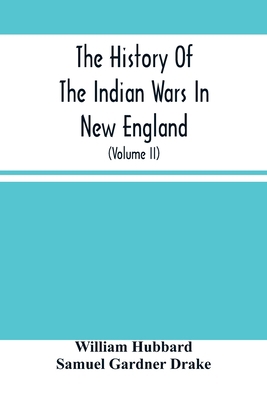 The History Of The Indian Wars In New England
(Volume II)

William Hubbard
Samuel Gardner Drake